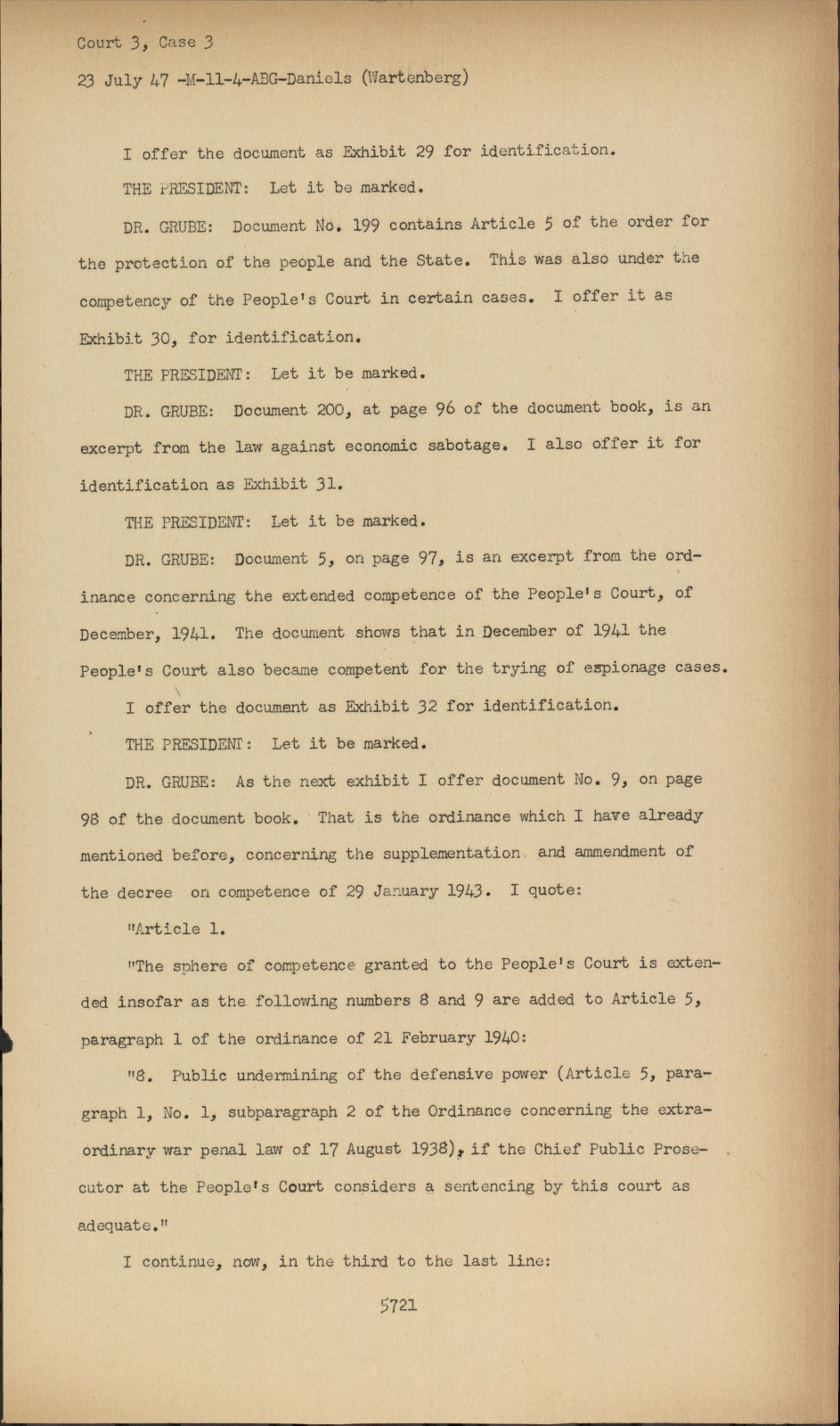 Court 3, Case 3

23 July 47 -M-11-4-ABG-Daniels (Wartenberg)

I offer the document as Exhibit 29 for identification.

THE PRESIDENT: Let it be marked.

DR. GRUBE: Document No. 199 contains Article 5 of the order for the protection of the people and the State. This was also under the competency of the People's Court in certain cases. I offer it as Exhibit 30, for identification.

THE PRESIDENT: Let it be marked.

DR. GRUBE: Document 200, at page 96 of the document book, is an excerpt from the law against economic sabotage. I also offer it for identification as Exhibit 31.

THE PRESIDENT: Let it be marked.

DR. GRUBE: Document 5, on page 97, is an excerpt from the ordinance concerning the extended competence of the People's Court, of December, 1941. The document shows that in December of 1941 the People's Court also became competent for the trying of espionage cases. I offer the document as Exhibit 32 for identification.

THE PRESIDENT: Let it be marked.

DR. GRUBE: As the next exhibit I offer document No. 9, on page 98 of the document book. That is the ordinance which I have already mentioned before, concerning the supplementation and ammendment of the decree on competence of 29 January 1943. I quote:

"Article 1.

"The sphere of competence granted to the People's Court is extended insofar as the following numbers 8 and 9 are added to Article 5, paragraph 1 of the ordinance of 21 February 1940:

"8. Public undermining of the defensive power (Article 5, paragraph 1, No. 1, subparagraph 2 of the Ordinance concerning the extraordinary war penal law of 17 August 1938), if the Chief Public Prosecutor at the People's Court considers a sentencing by this court as adequate."

I continue, now, in the third to the last line:

5721